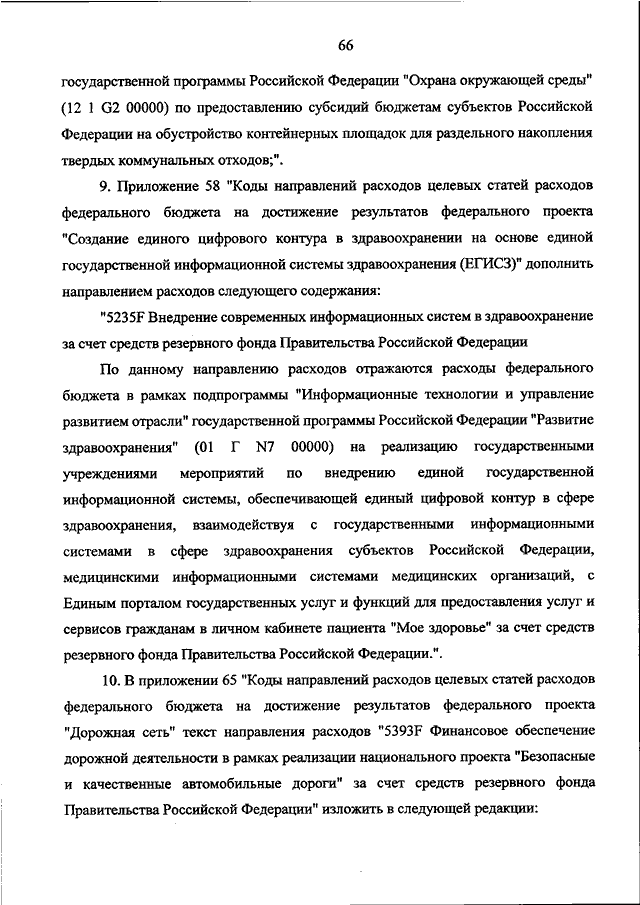 66

государственной программы Российской Федерации "Охрана окружающей среды" (12 1 G2 00000) по предоставлению субсидий бюджетам субъектов Российской Федерации на обустройство контейнерных площадок для раздельного накопления твердых коммунальных отходов;".

9. Приложение 58 "Коды направлений расходов целевых статей расходов федерального бюджета на достижение результатов федерального проекта "Создание единого цифрового контура в здравоохранении на основе единой государственной информационной системы здравоохранения (ЕГИСЗ)" дополнить направлением расходов следующего содержания:

"5235F Внедрение современных информационных систем в здравоохранение за счет средств резервного фонда Правительства Российской Федерации

По данному направлению расходов отражаются расходы федерального бюджета в рамках подпрограммы "Информационные технологии и управление развитием отрасли" государственной программы Российской Федерации "Развитие здравоохранения" (01 Г N7 00000) на реализацию государственными учреждениями мероприятий по внедрению единой государственной информационной системы, обеспечивающей единый цифровой контур в сфере здравоохранения, взаимодействуя с государственными информационными системами в сфере здравоохранения субъектов Российской Федерации, медицинскими информационными системами медицинских организаций, с Единым порталом государственных услуг и функций для предоставления услуг и сервисов гражданам в личном кабинете пациента "Мое здоровье" за счет средств резервного фонда Правительства Российской Федерации.".

10. В приложении 65 "Коды направлений расходов целевых статей расходов федерального бюджета на достижение результатов федерального проекта "Дорожная сеть" текст направления расходов "5393F Финансовое обеспечение дорожной деятельности в рамках реализации национального проекта "Безопасные и качественные автомобильные дороги" за счет средств резервного фонда Правительства Российской Федерации" изложить в следующей редакции: